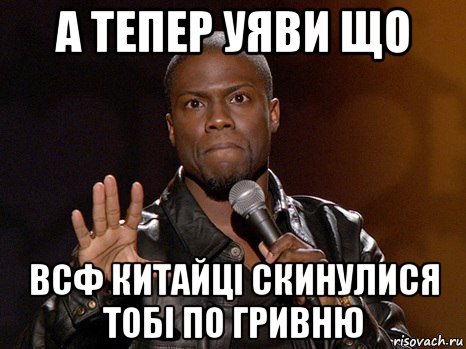 А ТЕПЕР УЯВИ ЩО

ВСФ КИТАЙЦІ СКИНУЛИСЯ ТОБІ ПО ГРИВНЮ

risovach.ru